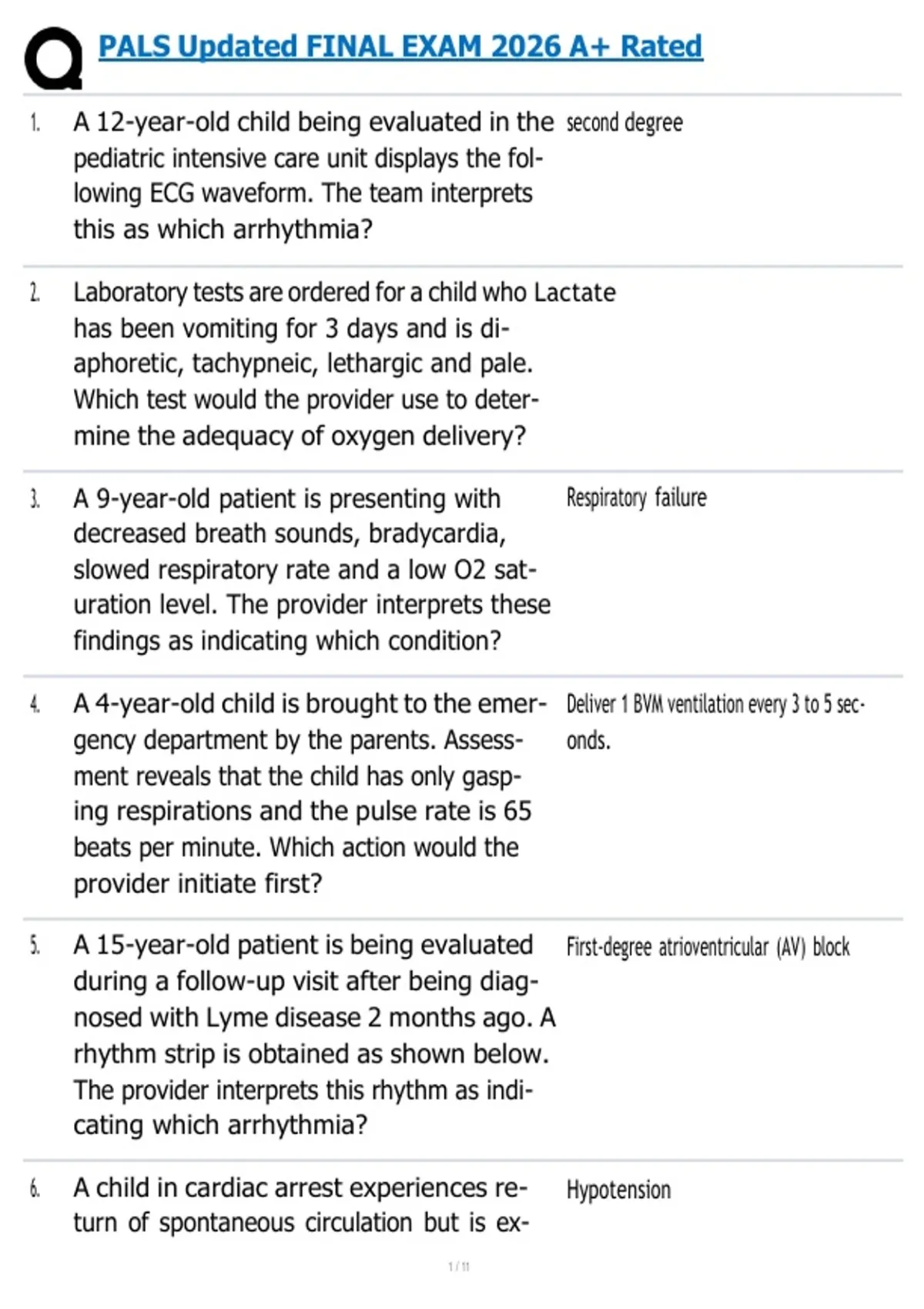 PALS Updated FINAL EXAM 2026 A+ Rated

1. A 12-year-old child being evaluated in the pediatric intensive care unit displays the following ECG waveform. The team interprets this as which arrhythmia?

second degree

2. Laboratory tests are ordered for a child who has been vomiting for 3 days and is diaphoretic, tachypneic, lethargic and pale. Which test would the provider use to determine the adequacy of oxygen delivery?

Lactate

3. A 9-year-old patient is presenting with decreased breath sounds, bradycardia, slowed respiratory rate and a low O2 saturation level. The provider interprets these findings as indicating which condition?

Respiratory failure

4. A 4-year-old child is brought to the emergency department by the parents. Assessment reveals that the child has only gasping respirations and the pulse rate is 65 beats per minute. Which action would the provider initiate first?

Deliver 1 BVM ventilation every 3 to 5 seconds.

5. A 15-year-old patient is being evaluated during a follow-up visit after being diagnosed with Lyme disease 2 months ago. A rhythm strip is obtained as shown below. The provider interprets this rhythm as indicating which arrhythmia?

First-degree atrioventricular (AV) block

6. A child in cardiac arrest experiences return of spontaneous circulation but is ex-

Hypotension

1 / 11